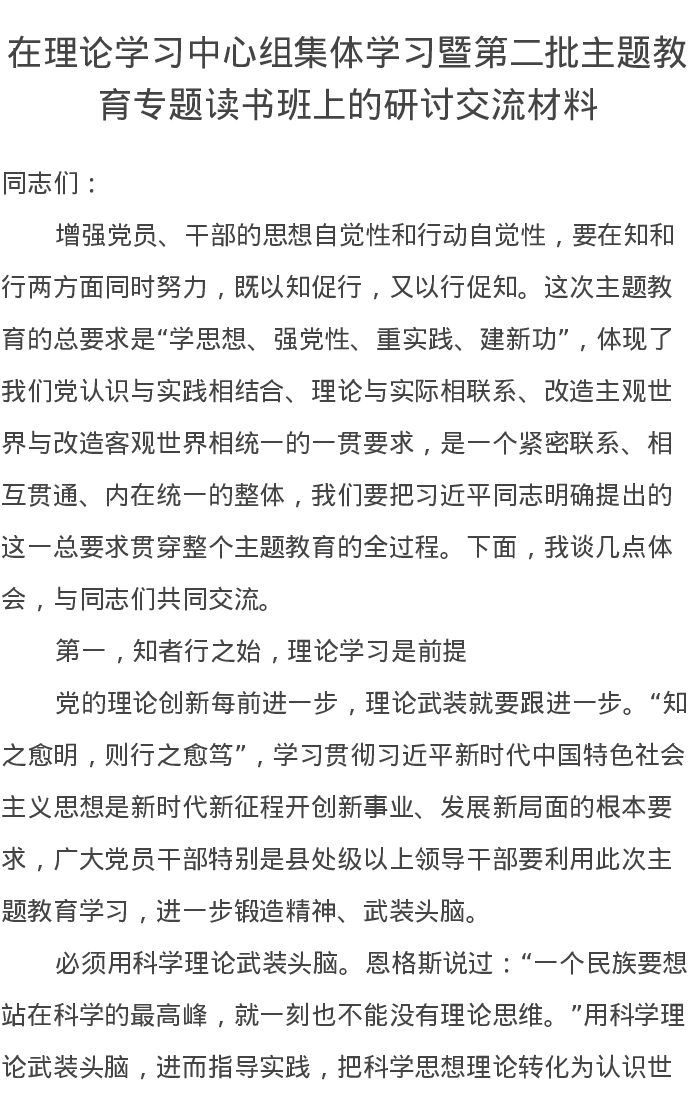 在理论学习中心组集体学习暨第二批主题教育专题读书班上的研讨交流材料

同志们：

增强党员、干部的思想自觉性和行动自觉性，要在知和行两方面同时努力，既以知促行，又以行促知。这次主题教育的总要求是“学思想、强党性、重实践、建新功”，体现了我们党认识与实践相结合、理论与实际相联系、改造主观世界与改造客观世界相统一的一贯要求，是一个紧密联系、相互贯通、内在统一的整体，我们要把习近平同志明确提出的这一总要求贯穿整个主题教育的全过程。下面，我谈几点体会，与同志们共同交流。

第一，知者行之始，理论学习是前提

党的理论创新每前进一步，理论武装就要跟进一步。“知之愈明，则行之愈笃”，学习贯彻习近平新时代中国特色社会主义思想是新时代新征程开创新事业、发展新局面的根本要求，广大党员干部特别是县处级以上领导干部要利用此次主题教育学习，进一步锻造精神、武装头脑。

必须用科学理论武装头脑。恩格斯说过：“一个民族要想站在科学的最高峰，就一刻也不能没有理论思维。”用科学理论武装头脑，进而指导实践，把科学思想理论转化为认识世